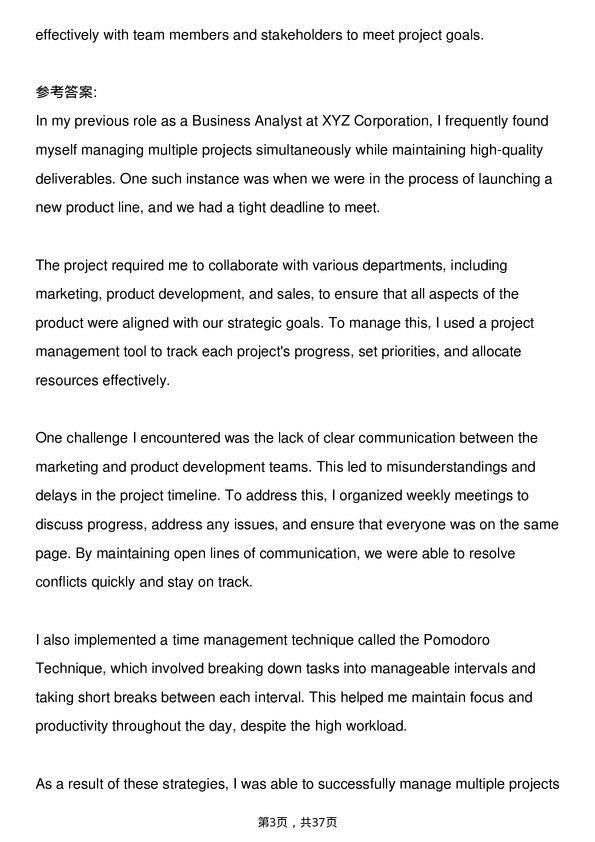 effectively with team members and stakeholders to meet project goals.

参考答案:
In my previous role as a Business Analyst at XYZ Corporation, I frequently found myself managing multiple projects simultaneously while maintaining high-quality deliverables. One such instance was when we were in the process of launching a new product line, and we had a tight deadline to meet.

The project required me to collaborate with various departments, including marketing, product development, and sales, to ensure that all aspects of the product were aligned with our strategic goals. To manage this, I used a project management tool to track each project's progress, set priorities, and allocate resources effectively.

One challenge I encountered was the lack of clear communication between the marketing and product development teams. This led to misunderstandings and delays in the project timeline. To address this, I organized weekly meetings to discuss progress, address any issues, and ensure that everyone was on the same page. By maintaining open lines of communication, we were able to resolve conflicts quickly and stay on track.

I also implemented a time management technique called the Pomodoro Technique, which involved breaking down tasks into manageable intervals and taking short breaks between each interval. This helped me maintain focus and productivity throughout the day, despite the high workload.

As a result of these strategies, I was able to successfully manage multiple projects

第3页，共37页